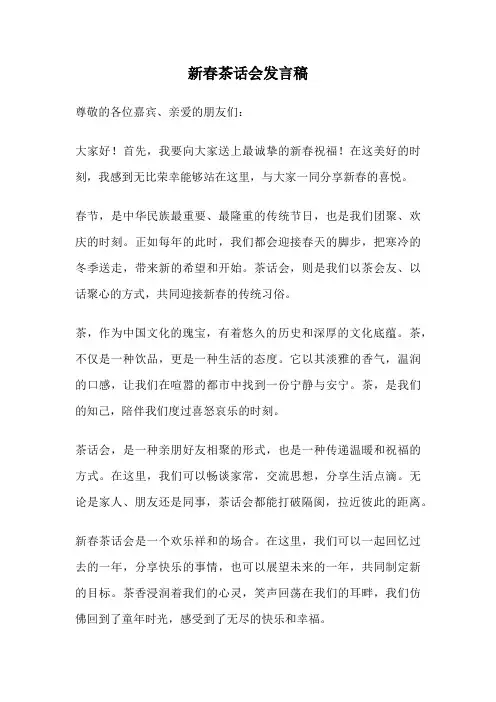 新春茶话会发言稿

尊敬的各位嘉宾、亲爱的朋友们：

大家好！首先，我要向大家送上最诚挚的新春祝福！在这美好的时刻，我感到无比荣幸能够站在这里，与大家一同分享新春的喜悦。

春节，是中华民族最重要、最隆重的传统节日，也是我们团聚、欢庆的时刻。正如每年的此时，我们都会迎接春天的脚步，把寒冷的冬季送走，带来新的希望和开始。茶话会，则是我们以茶会友、以话聚心的方式，共同迎接新春的传统习俗。

茶，作为中国文化的瑰宝，有着悠久的历史和深厚的文化底蕴。茶，不仅是一种饮品，更是一种生活的态度。它以其淡雅的香气，温润的口感，让我们在喧嚣的都市中找到一份宁静与安宁。茶，是我们的知己，陪伴我们度过喜怒哀乐的时刻。

茶话会，是一种亲朋好友相聚的形式，也是一种传递温暖和祝福的方式。在这里，我们可以畅谈家常，交流思想，分享生活点滴。无论是家人、朋友还是同事，茶话会都能打破隔阂，拉近彼此的距离。

新春茶话会是一个欢乐祥和的场合。在这里，我们可以一起回忆过去的一年，分享快乐的事情，也可以展望未来的一年，共同制定新的目标。茶香浸润着我们的心灵，笑声回荡在我们的耳畔，我们仿佛回到了童年时光，感受到了无尽的快乐和幸福。